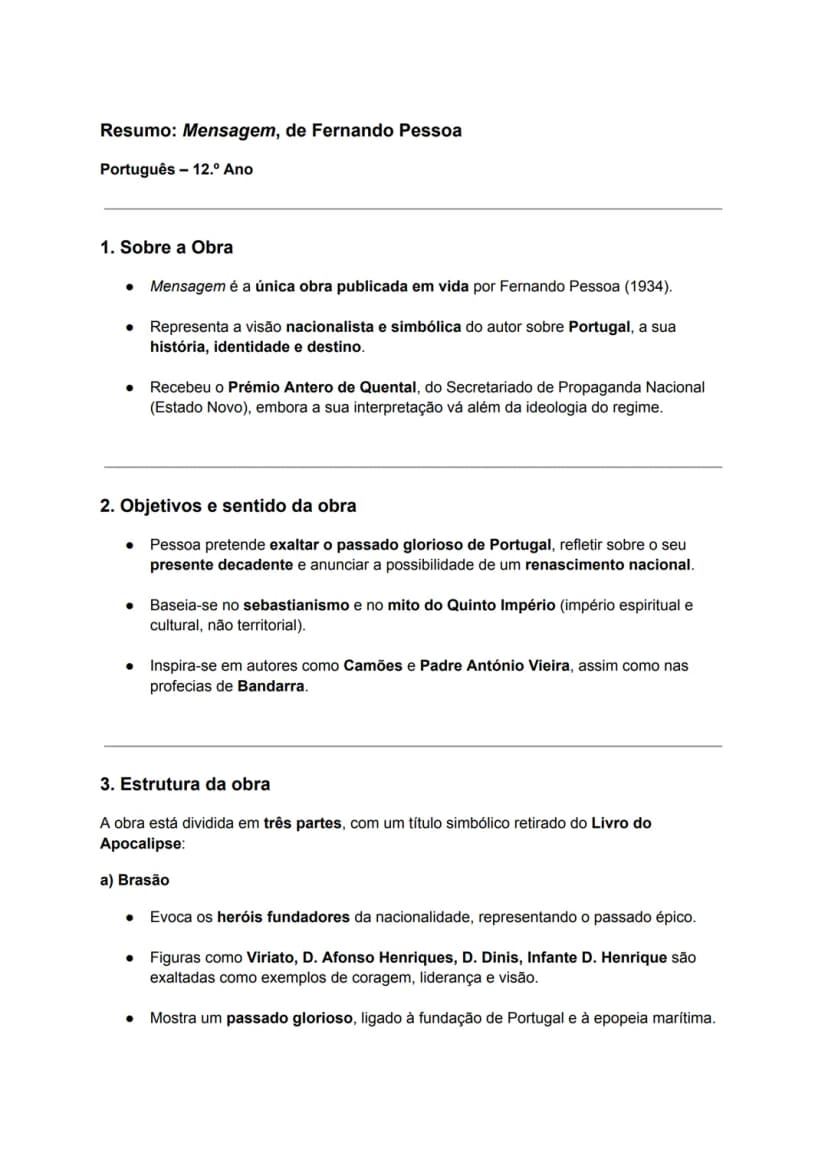 Resumo: Mensagem, de Fernando Pessoa

Português – 12.º Ano

1. Sobre a Obra

• Mensagem é a única obra publicada em vida por Fernando Pessoa (1934).

• Representa a visão nacionalista e simbólica do autor sobre Portugal, a sua história, identidade e destino.

• Recebeu o Prémio Antero de Quental, do Secretariado de Propaganda Nacional (Estado Novo), embora a sua interpretação vá além da ideologia do regime.

2. Objetivos e sentido da obra

• Pessoa pretende exaltar o passado glorioso de Portugal, refletir sobre o seu presente decadente e anunciar a possibilidade de um renascimento nacional.

• Baseia-se no sebastianismo e no mito do Quinto Império (império espiritual e cultural, não territorial).

• Inspira-se em autores como Camões e Padre António Vieira, assim como nas profecias de Bandarra.

3. Estrutura da obra

A obra está dividida em três partes, com um título simbólico retirado do Livro do Apocalipse:

a) Brasão

• Evoca os heróis fundadores da nacionalidade, representando o passado épico.

• Figuras como Viriato, D. Afonso Henriques, D. Dinis, Infante D. Henrique são exaltadas como exemplos de coragem, liderança e visão.

• Mostra um passado glorioso, ligado à fundação de Portugal e à epopeia marítima.